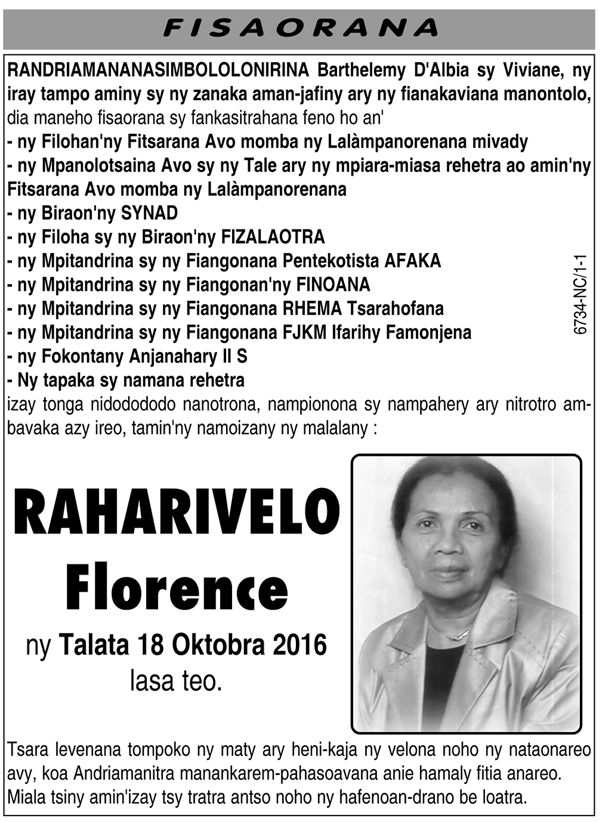 FISAORANA

RANDRIAMANANASIMBOLOLONIRINA Barthelemy D'Albia sy Viviane, ny iray tampo aminy sy ny zanaka aman-jafiny ary ny fianakaviana manontolo, dia maneho fisaorana sy fankasitrahana feno ho an'
- ny Filohan'ny Fitsarana Avo momba ny Lalàmpanorenana mivady
- ny Mpanolotsaina Avo sy ny Tale ary ny mpiara-miasa rehetra ao amin'ny Fitsarana Avo momba ny Lalàmpanorenana
- ny Biraon'ny SYNAD
- ny Filoha sy ny Biraon'ny FIZALAOTRA
- ny Mpitandrina sy ny Fiangonana Pentekotista AFAKA
- ny Mpitandrina sy ny Fiangonan'ny FINOANA
- ny Mpitandrina sy ny Fiangonana RHEMA Tsarahofana
- ny Mpitandrina sy ny Fiangonana FJKM Ifarihy Famonjena
- ny Fokontany Anjanahary II S
- Ny tapaka sy namana rehetra
izay tonga nidodododo nanotrona, nampionona sy nampahery ary nitrotro ambavaka azy ireo, tamin'ny namoizany ny malalany :

6734-NC/1-1

RAHARIVELO
Florence
ny Talata 18 Oktobra 2016
lasa teo.

Tsara levenana tompoko ny maty ary heni-kaja ny velona noho ny nataonareo avy, koa Andriamanitra manankarem-pahasoavana anie hamaly fitia anareo. Miala tsiny amin'izay tsy tratra antso noho ny hafenoan-drano be loatra.